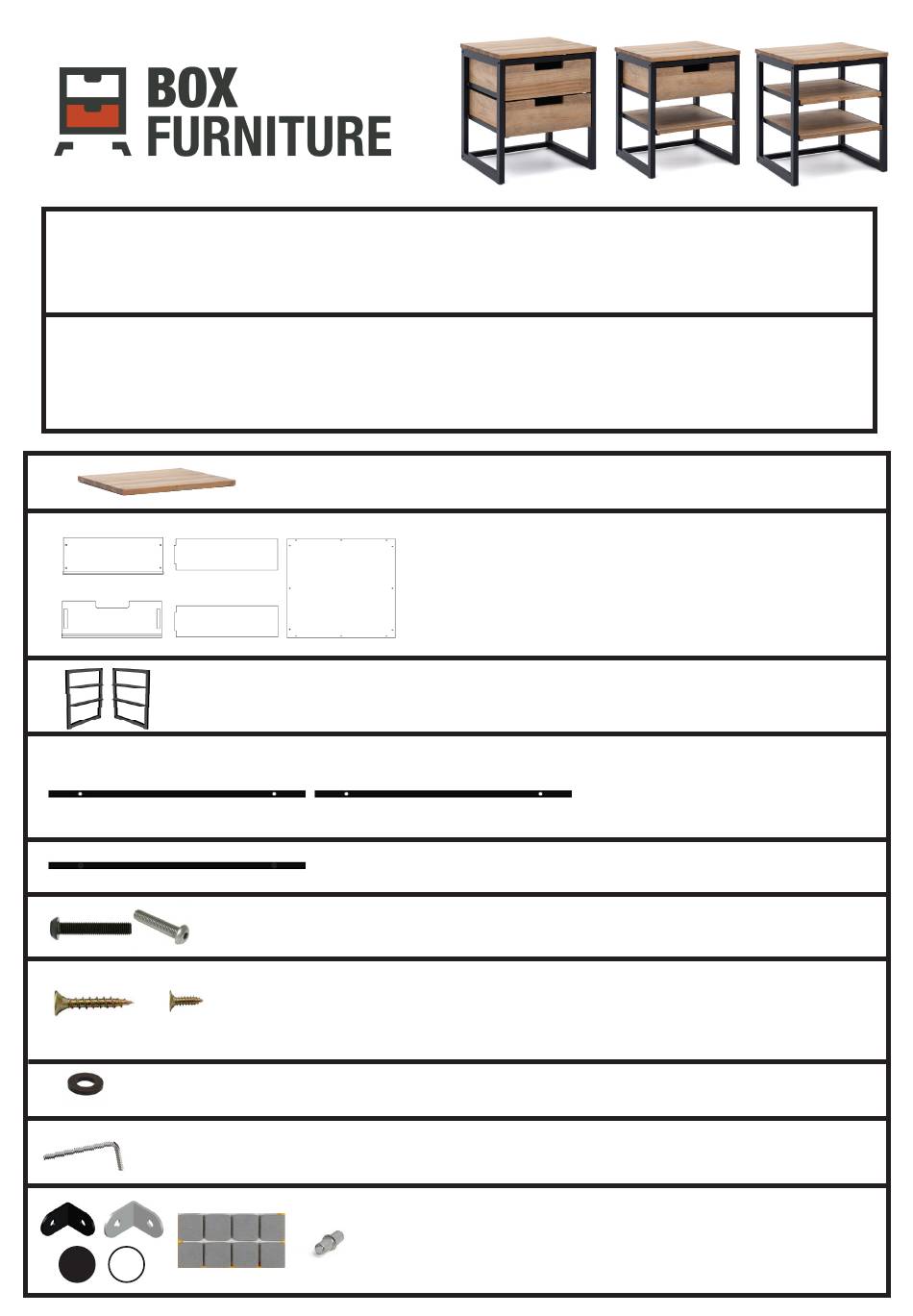 BOX FURNITURE